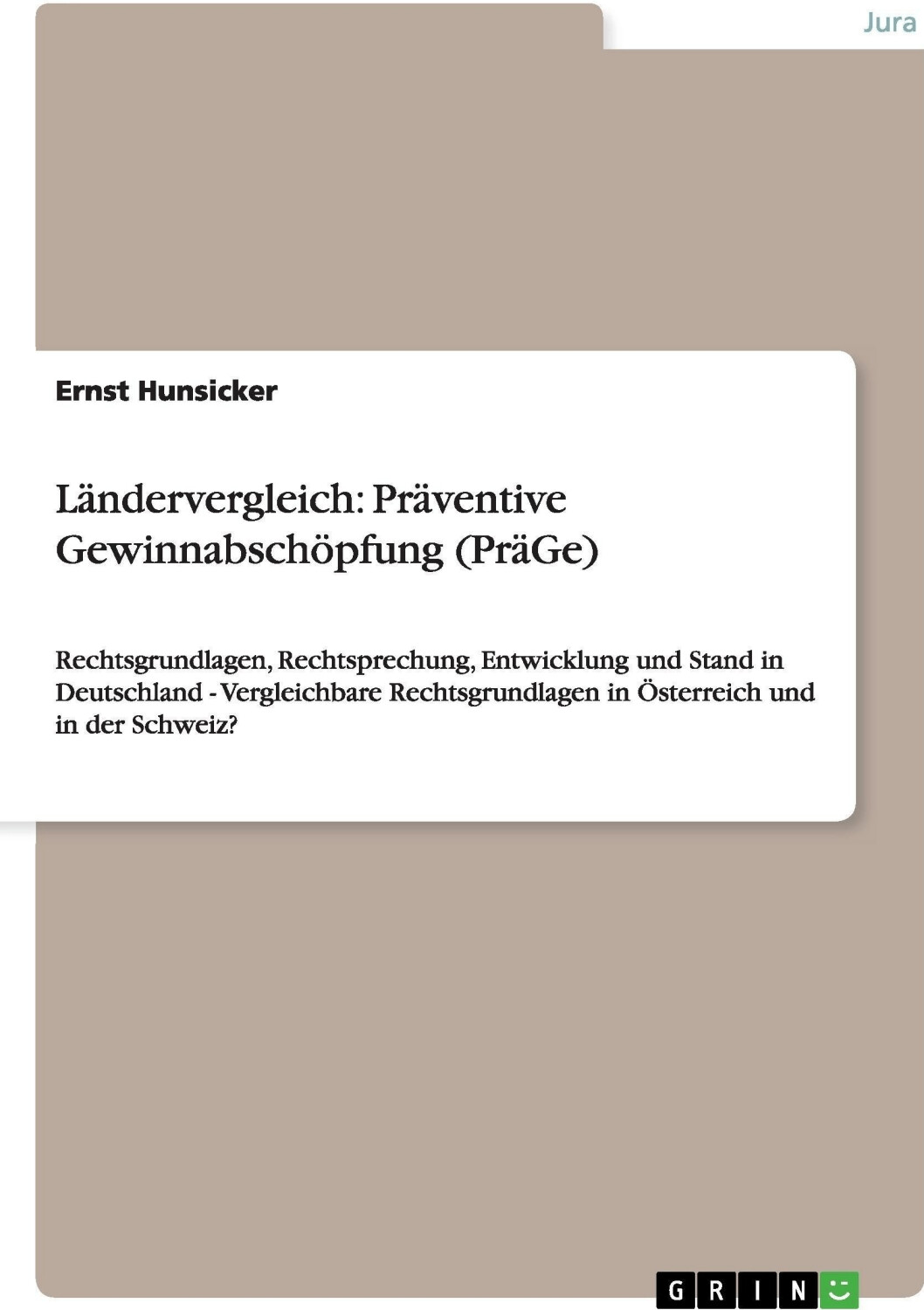 Jura

Ernst Hunsicker

Ländervergleich: Präventive Gewinnabschöpfung (PräGe)

Rechtsgrundlagen, Rechtsprechung, Entwicklung und Stand in Deutschland - Vergleichbare Rechtsgrundlagen in Österreich und in der Schweiz?

GRIN